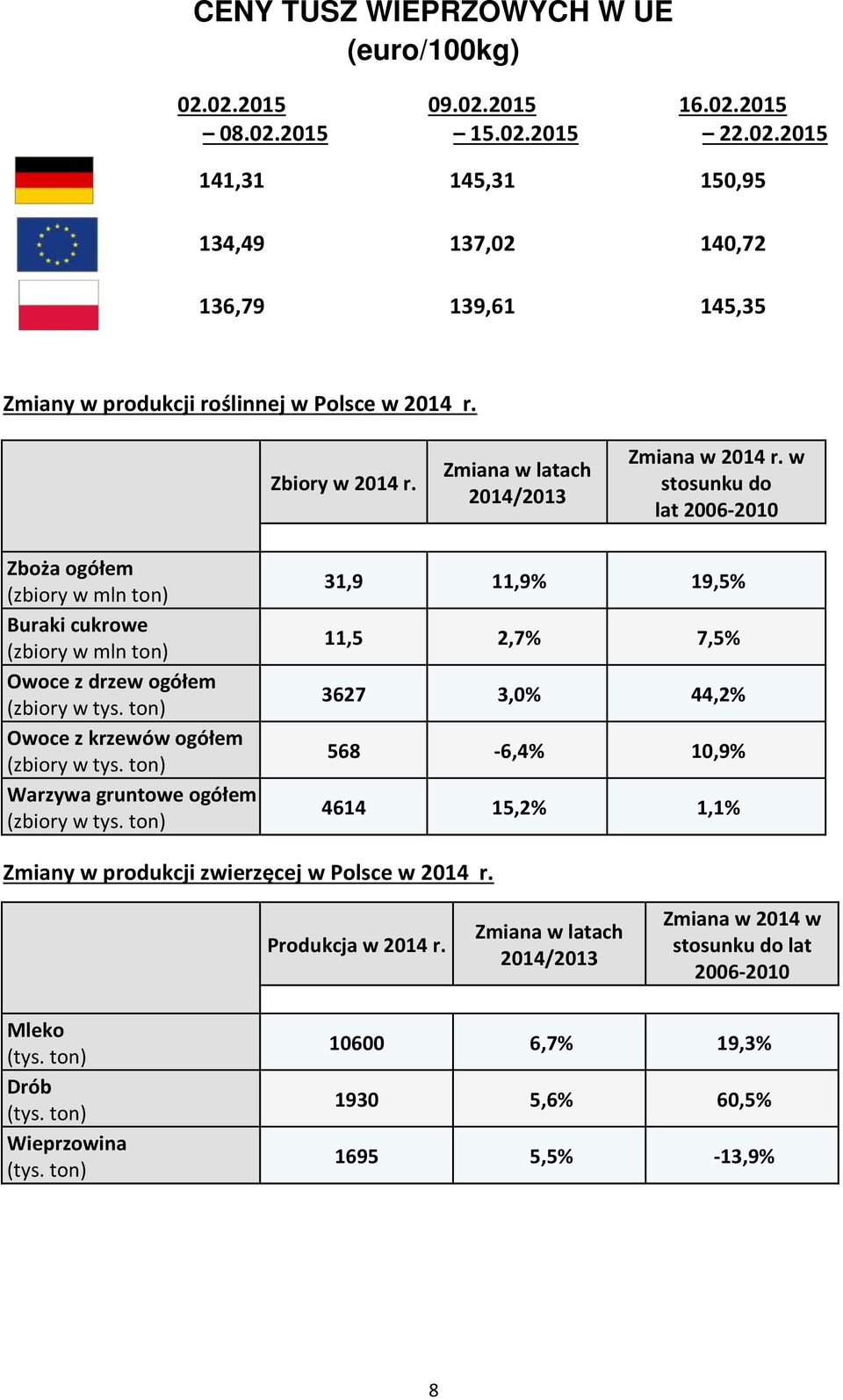 CENY TUSZ WIEPRZOWYCH W UE
(euro/100kg)

| | 02.02.2015 – 08.02.2015 | 09.02.2015 – 15.02.2015 | 16.02.2015 – 22.02.2015 |
|---|---|---|---|
| | 141,31 | 145,31 | 150,95 |
| | 134,49 | 137,02 | 140,72 |
| | 136,79 | 139,61 | 145,35 |

Zmiany w produkcji roślinnej w Polsce w 2014 r.

| | Zbiory w 2014 r. | Zmiana w latach 2014/2013 | Zmiana w 2014 r. w stosunku do lat 2006-2010 |
|---|---|---|---|
| Zboża ogółem (zbiory w mln ton) | 31,9 | 11,9% | 19,5% |
| Buraki cukrowe (zbiory w mln ton) | 11,5 | 2,7% | 7,5% |
| Owoce z drzew ogółem (zbiory w tys. ton) | 3627 | 3,0% | 44,2% |
| Owoce z krzewów ogółem (zbiory w tys. ton) | 568 | -6,4% | 10,9% |
| Warzywa gruntowe ogółem (zbiory w tys. ton) | 4614 | 15,2% | 1,1% |

Zmiany w produkcji zwierzęcej w Polsce w 2014 r.

| | Produkcja w 2014 r. | Zmiana w latach 2014/2013 | Zmiana w 2014 w stosunku do lat 2006-2010 |
|---|---|---|---|
| Mleko (tys. ton) | 10600 | 6,7% | 19,3% |
| Drób (tys. ton) | 1930 | 5,6% | 60,5% |
| Wieprzowina (tys. ton) | 1695 | 5,5% | -13,9% |

8